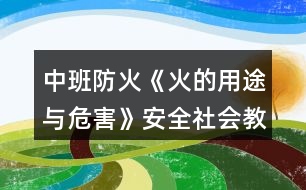 中班防火《火的用途与危害》安全社会教